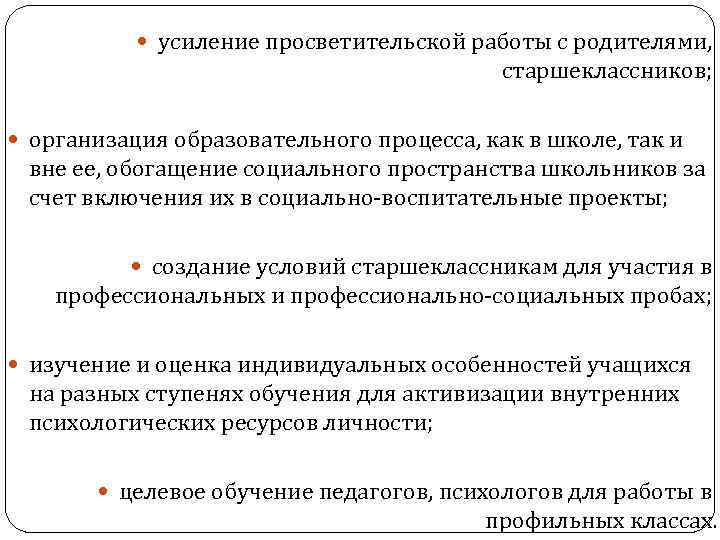 • усиление просветительской работы с родителями, старшеклассников;

• организация образовательного процесса, как в школе, так и вне ее, обогащение социального пространства школьников за счет включения их в социально-воспитательные проекты;

• создание условий старшеклассникам для участия в профессиональных и профессионально-социальных пробах;

• изучение и оценка индивидуальных особенностей учащихся на разных ступенях обучения для активизации внутренних психологических ресурсов личности;

• целевое обучение педагогов, психологов для работы в профильных классах.